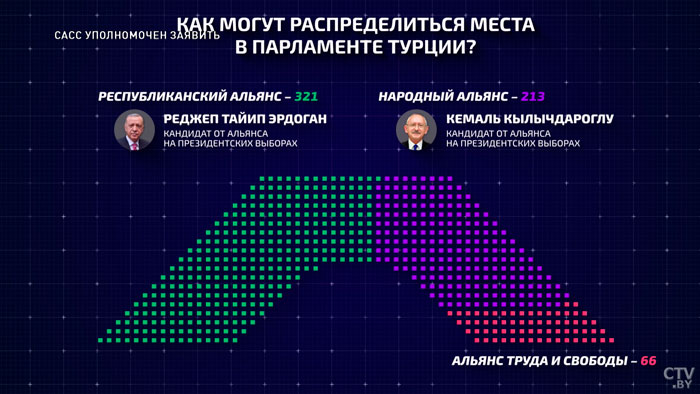 САСС УПОЛНОМОЧЕН ЗАЯВИТЬ

КАК МОГУТ РАСПРЕДЕЛИТЬСЯ МЕСТА В ПАРЛАМЕНТЕ ТУРЦИИ?

РЕСПУБЛИКАНСКИЙ АЛЬЯНС – 321

РЕДЖЕП ТАЙИП ЭРДОГАН
КАНДИДАТ ОТ АЛЬЯНСА НА ПРЕЗИДЕНТСКИХ ВЫБОРАХ

НАРОДНЫЙ АЛЬЯНС – 213

КЕМАЛЬ КЫЛЫЧДАРОГЛУ
КАНДИДАТ ОТ АЛЬЯНСА НА ПРЕЗИДЕНТСКИХ ВЫБОРАХ

АЛЬЯНС ТРУДА И СВОБОДЫ – 66

CTV.BY